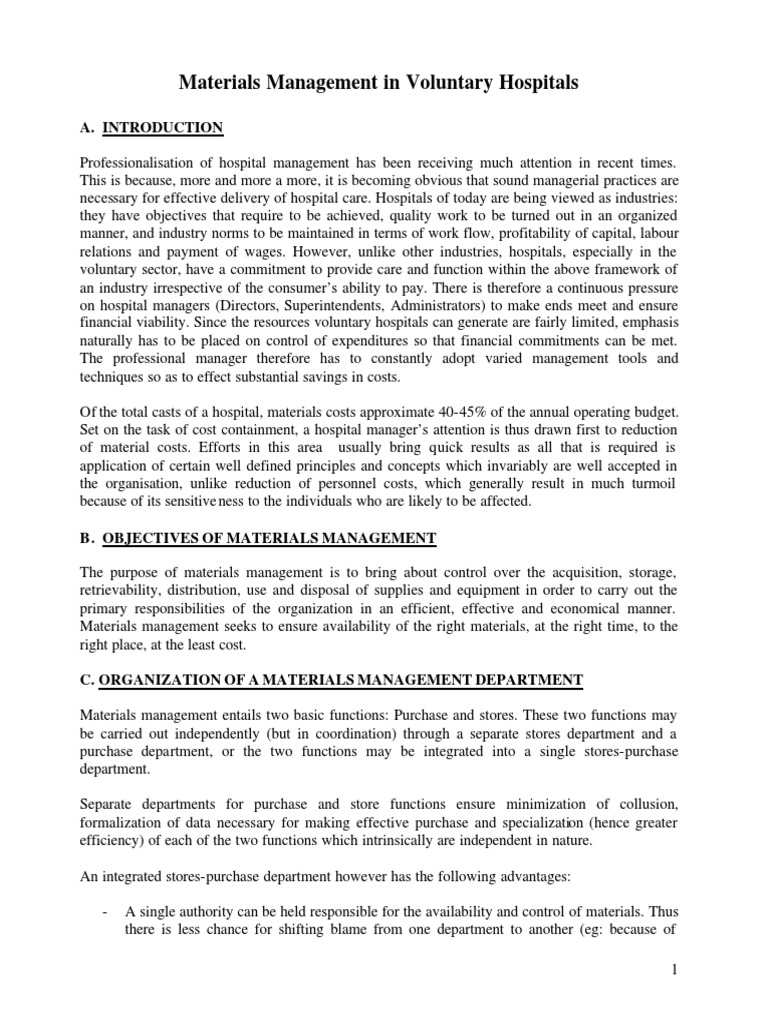 Materials Management in Voluntary Hospitals

A. INTRODUCTION

Professionalisation of hospital management has been receiving much attention in recent times. This is because, more and more a more, it is becoming obvious that sound managerial practices are necessary for effective delivery of hospital care. Hospitals of today are being viewed as industries: they have objectives that require to be achieved, quality work to be turned out in an organized manner, and industry norms to be maintained in terms of work flow, profitability of capital, labour relations and payment of wages. However, unlike other industries, hospitals, especially in the voluntary sector, have a commitment to provide care and function within the above framework of an industry irrespective of the consumer's ability to pay. There is therefore a continuous pressure on hospital managers (Directors, Superintendents, Administrators) to make ends meet and ensure financial viability. Since the resources voluntary hospitals can generate are fairly limited, emphasis naturally has to be placed on control of expenditures so that financial commitments can be met. The professional manager therefore has to constantly adopt varied management tools and techniques so as to effect substantial savings in costs.

Of the total casts of a hospital, materials costs approximate 40-45% of the annual operating budget. Set on the task of cost containment, a hospital manager's attention is thus drawn first to reduction of material costs. Efforts in this area usually bring quick results as all that is required is application of certain well defined principles and concepts which invariably are well accepted in the organisation, unlike reduction of personnel costs, which generally result in much turmoil because of its sensitive ness to the individuals who are likely to be affected.

B. OBJECTIVES OF MATERIALS MANAGEMENT

The purpose of materials management is to bring about control over the acquisition, storage, retrievability, distribution, use and disposal of supplies and equipment in order to carry out the primary responsibilities of the organization in an efficient, effective and economical manner. Materials management seeks to ensure availability of the right materials, at the right time, to the right place, at the least cost.

C. ORGANIZATION OF A MATERIALS MANAGEMENT DEPARTMENT

Materials management entails two basic functions: Purchase and stores. These two functions may be carried out independently (but in coordination) through a separate stores department and a purchase department, or the two functions may be integrated into a single stores-purchase department.

Separate departments for purchase and store functions ensure minimization of collusion, formalization of data necessary for making effective purchase and specialization (hence greater efficiency) of each of the two functions which intrinsically are independent in nature.

An integrated stores-purchase department however has the following advantages:

- A single authority can be held responsible for the availability and control of materials. Thus there is less chance for shifting blame from one department to another (eg: because of

1